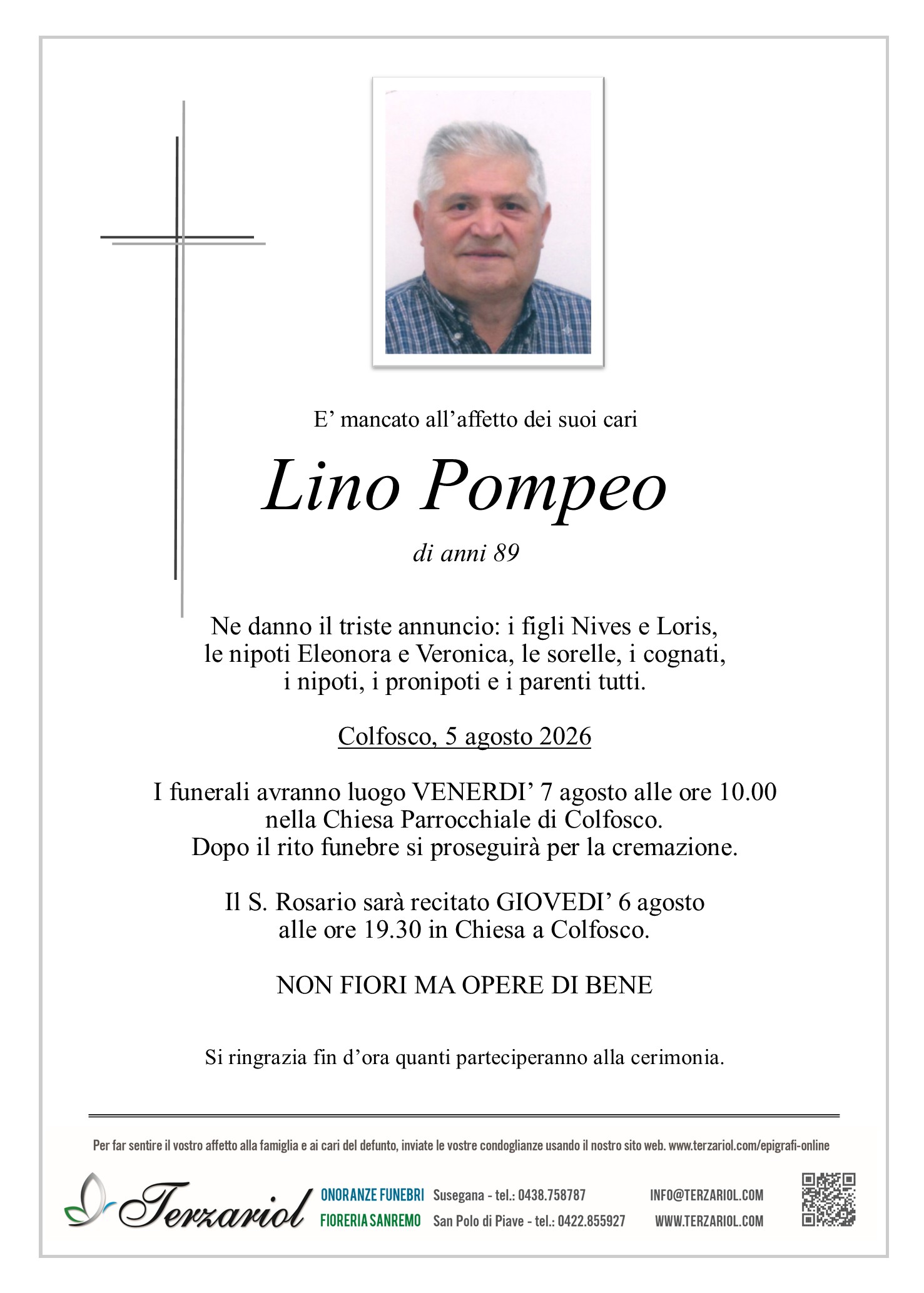 E’ mancato all’affetto dei suoi cari

Lino Pompeo

di anni 89

Ne danno il triste annuncio: i figli Nives e Loris, le nipoti Eleonora e Veronica, le sorelle, i cognati, i nipoti, i pronipoti e i parenti tutti.

Colfosco, 5 agosto 2026

I funerali avranno luogo VENERDI’ 7 agosto alle ore 10.00 nella Chiesa Parrocchiale di Colfosco. Dopo il rito funebre si proseguirà per la cremazione.

Il S. Rosario sarà recitato GIOVEDI’ 6 agosto alle ore 19.30 in Chiesa a Colfosco.

NON FIORI MA OPERE DI BENE

Si ringrazia fin d’ora quanti parteciperanno alla cerimonia.

Per far sentire il vostro affetto alla famiglia e ai cari del defunto, inviate le vostre condoglianze usando il nostro sito web. www.terzariol.com/epigrafi-online

Terzariol

ONORANZE FUNEBRI Susegana - tel.: 0438.758787
FIORERIA SANREMO San Polo di Piave - tel.: 0422.855927

INFO@TERZARIOL.COM
WWW.TERZARIOL.COM